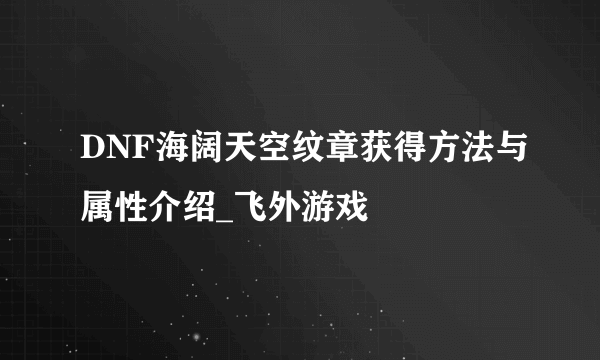 DNF海阔天空纹章获得方法与属性介绍_飞外游戏